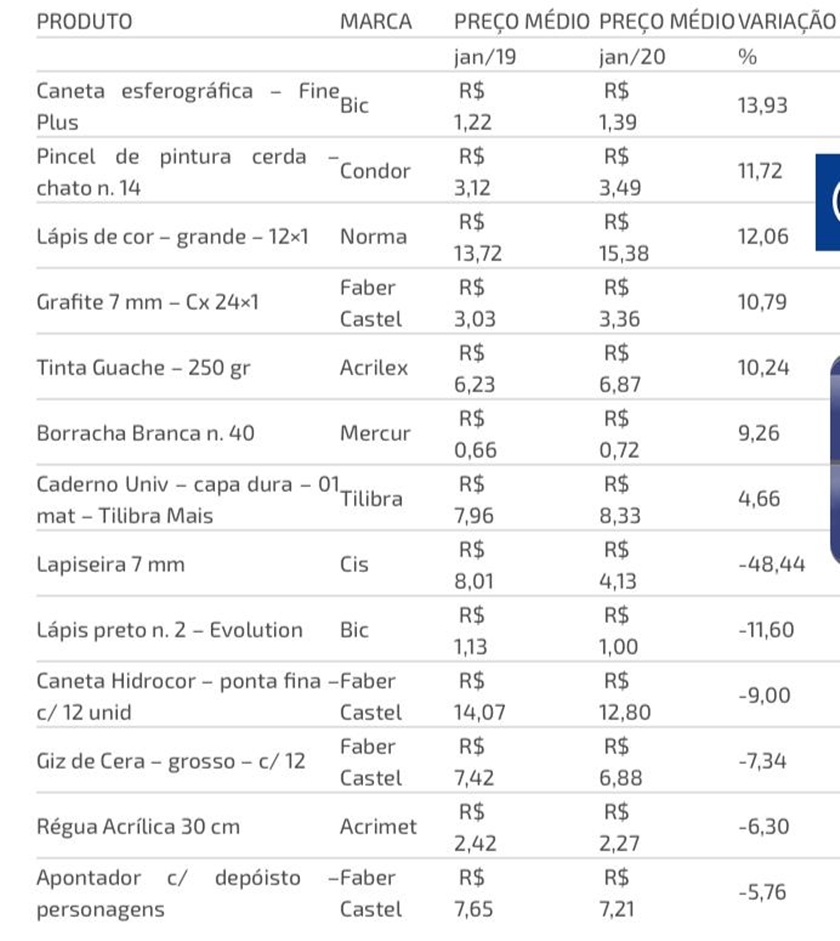 | PRODUTO | MARCA | PREÇO MÉDIO | PREÇO MÉDIO | VARIAÇÃO |
|---|---|---|---|---|
| | | jan/19 | jan/20 | % |
| Caneta esferográfica – Fine Plus | Bic | R$ 1,22 | R$ 1,39 | 13,93 |
| Pincel de pintura cerda – chato n. 14 | Condor | R$ 3,12 | R$ 3,49 | 11,72 |
| Lápis de cor – grande – 12×1 | Norma | R$ 13,72 | R$ 15,38 | 12,06 |
| Grafite 7 mm – Cx 24×1 | Faber Castel | R$ 3,03 | R$ 3,36 | 10,79 |
| Tinta Guache – 250 gr | Acrilex | R$ 6,23 | R$ 6,87 | 10,24 |
| Borracha Branca n. 40 | Mercur | R$ 0,66 | R$ 0,72 | 9,26 |
| Caderno Univ – capa dura – 01 mat – Tilibra Mais | Tilibra | R$ 7,96 | R$ 8,33 | 4,66 |
| Lapiseira 7 mm | Cis | R$ 8,01 | R$ 4,13 | -48,44 |
| Lápis preto n. 2 – Evolution | Bic | R$ 1,13 | R$ 1,00 | -11,60 |
| Caneta Hidrocor – ponta fina – c/ 12 unid | Faber Castel | R$ 14,07 | R$ 12,80 | -9,00 |
| Giz de Cera – grosso – c/ 12 | Faber Castel | R$ 7,42 | R$ 6,88 | -7,34 |
| Régua Acrílica 30 cm | Acrimet | R$ 2,42 | R$ 2,27 | -6,30 |
| Apontador c/ depóisto – personagens | Faber Castel | R$ 7,65 | R$ 7,21 | -5,76 |